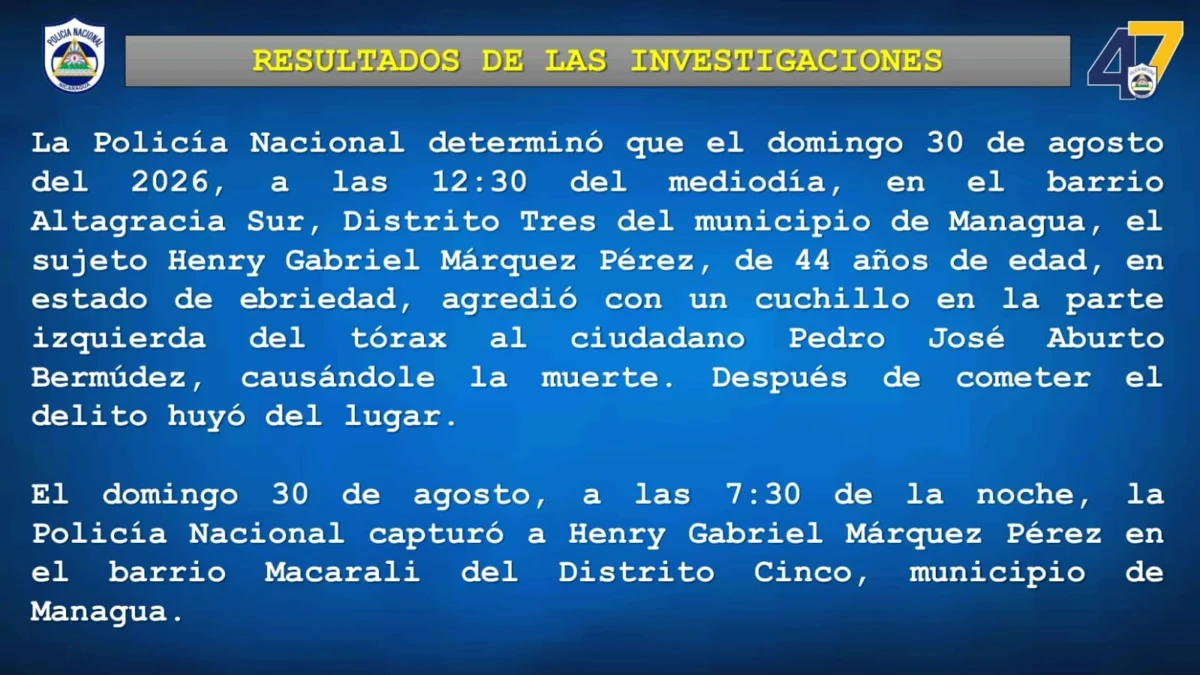 POLICIA NACIONAL

RESULTADOS DE LAS INVESTIGACIONES

47

La Policía Nacional determinó que el domingo 30 de agosto del 2026, a las 12:30 del mediodía, en el barrio Altagracia Sur, Distrito Tres del municipio de Managua, el sujeto Henry Gabriel Márquez Pérez, de 44 años de edad, en estado de ebriedad, agredió con un cuchillo en la parte izquierda del tórax al ciudadano Pedro José Aburto Bermúdez, causándole la muerte. Después de cometer el delito huyó del lugar.

El domingo 30 de agosto, a las 7:30 de la noche, la Policía Nacional capturó a Henry Gabriel Márquez Pérez en el barrio Macarali del Distrito Cinco, municipio de Managua.